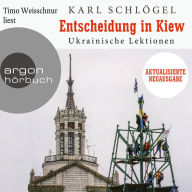 Timo Weisschnur liest

KARL SCHLÖGEL

Entscheidung in Kiew

Ukrainische Lektionen

argon hörbuch

AKTUALISIERTE NEUAUSGABE